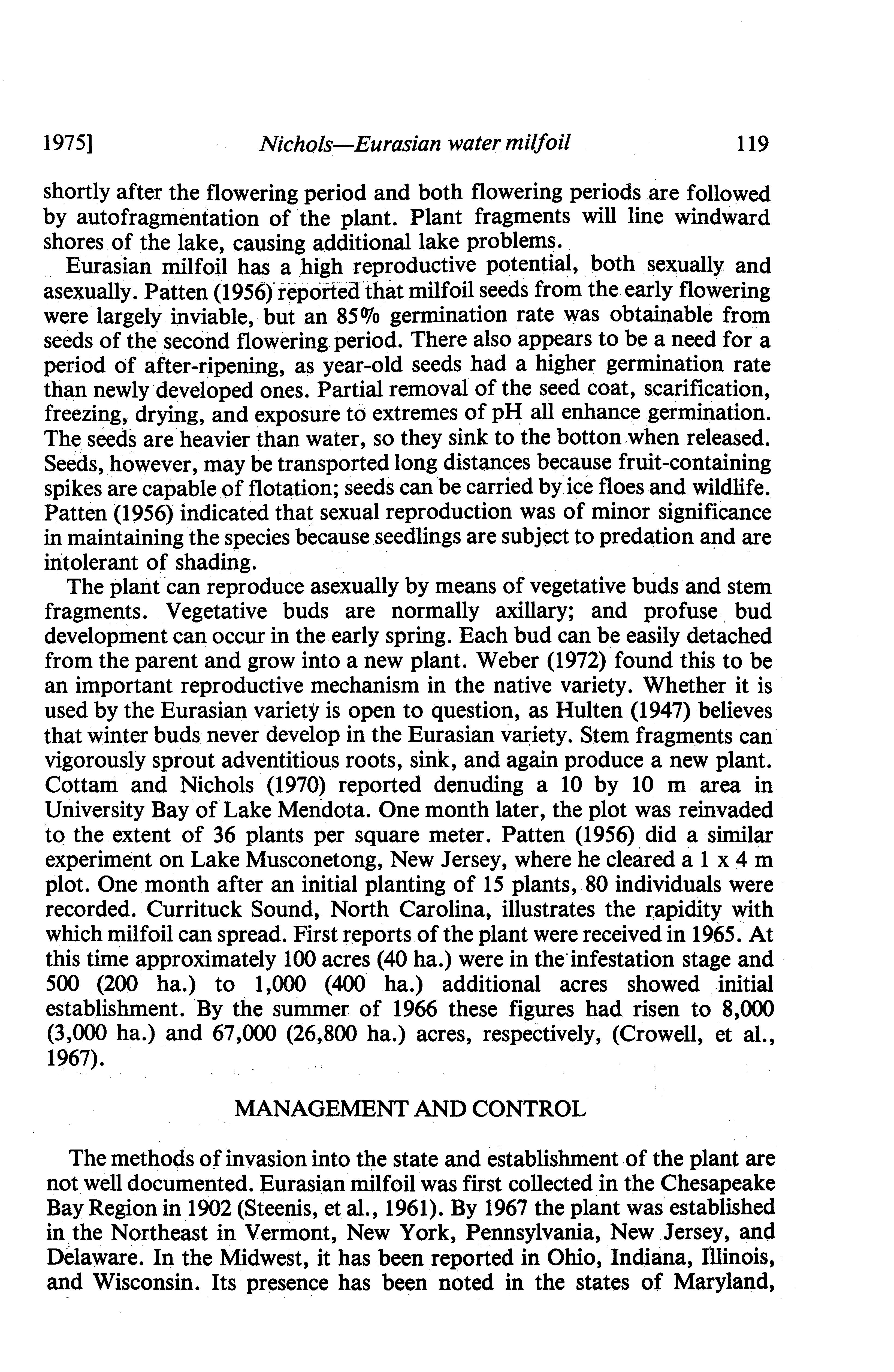 1975] Nichols—Eurasian water milfoil 119

shortly after the flowering period and both flowering periods are followed by autofragmentation of the plant. Plant fragments will line windward shores of the lake, causing additional lake problems.

Eurasian milfoil has a high reproductive potential, both sexually and asexually. Patten (1956) reported that milfoil seeds from the early flowering were largely inviable, but an 85% germination rate was obtainable from seeds of the second flowering period. There also appears to be a need for a period of after-ripening, as year-old seeds had a higher germination rate than newly developed ones. Partial removal of the seed coat, scarification, freezing, drying, and exposure to extremes of pH all enhance germination. The seeds are heavier than water, so they sink to the botton when released. Seeds, however, may be transported long distances because fruit-containing spikes are capable of flotation; seeds can be carried by ice floes and wildlife. Patten (1956) indicated that sexual reproduction was of minor significance in maintaining the species because seedlings are subject to predation and are intolerant of shading.

The plant can reproduce asexually by means of vegetative buds and stem fragments. Vegetative buds are normally axillary; and profuse bud development can occur in the early spring. Each bud can be easily detached from the parent and grow into a new plant. Weber (1972) found this to be an important reproductive mechanism in the native variety. Whether it is used by the Eurasian variety is open to question, as Hulten (1947) believes that winter buds never develop in the Eurasian variety. Stem fragments can vigorously sprout adventitious roots, sink, and again produce a new plant. Cottam and Nichols (1970) reported denuding a 10 by 10 m area in University Bay of Lake Mendota. One month later, the plot was reinvaded to the extent of 36 plants per square meter. Patten (1956) did a similar experiment on Lake Musconetong, New Jersey, where he cleared a 1 x 4 m plot. One month after an initial planting of 15 plants, 80 individuals were recorded. Currituck Sound, North Carolina, illustrates the rapidity with which milfoil can spread. First reports of the plant were received in 1965. At this time approximately 100 acres (40 ha.) were in the infestation stage and 500 (200 ha.) to 1,000 (400 ha.) additional acres showed initial establishment. By the summer of 1966 these figures had risen to 8,000 (3,000 ha.) and 67,000 (26,800 ha.) acres, respectively, (Crowell, et al., 1967).

MANAGEMENT AND CONTROL

The methods of invasion into the state and establishment of the plant are not well documented. Eurasian milfoil was first collected in the Chesapeake Bay Region in 1902 (Steenis, et al., 1961). By 1967 the plant was established in the Northeast in Vermont, New York, Pennsylvania, New Jersey, and Delaware. In the Midwest, it has been reported in Ohio, Indiana, Illinois, and Wisconsin. Its presence has been noted in the states of Maryland,